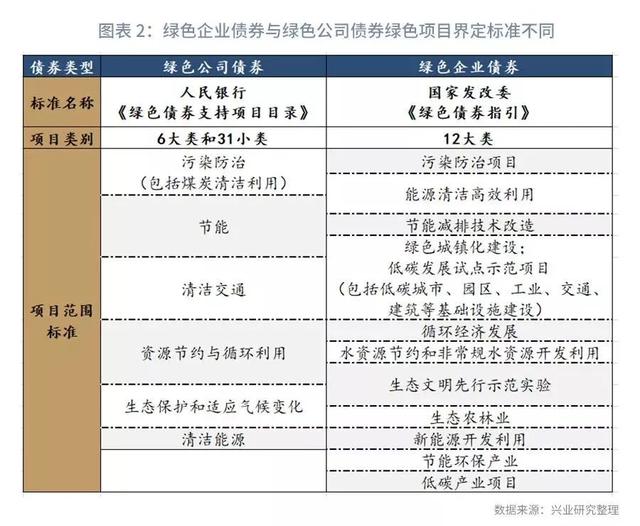 图表 2：绿色企业债券与绿色公司债券绿色项目界定标准不同

| 债券类型 | 绿色公司债券 | 绿色企业债券 |
|---|---|---|
| 标准名称 | 人民银行《绿色债券支持项目目录》 | 国家发改委《绿色债券指引》 |
| 项目类别 | 6大类和31小类 | 12大类 |
| 项目范围标准 | 污染防治（包括煤炭清洁利用） | 污染防治项目 |
| | | 能源清洁高效利用 |
| | 节能 | 节能减排技术改造 |
| | 清洁交通 | 绿色城镇化建设；低碳发展试点示范项目（包括低碳城市、园区、工业、交通、建筑等基础设施建设） |
| | 资源节约与循环利用 | 循环经济发展 |
| | | 水资源节约和非常规水资源开发利用 |
| | 生态保护和适应气候变化 | 生态文明先行示范实验 |
| | | 生态农林业 |
| | 清洁能源 | 新能源开发利用 |
| | | 节能环保产业 |
| | | 低碳产业项目 |

数据来源：兴业研究整理